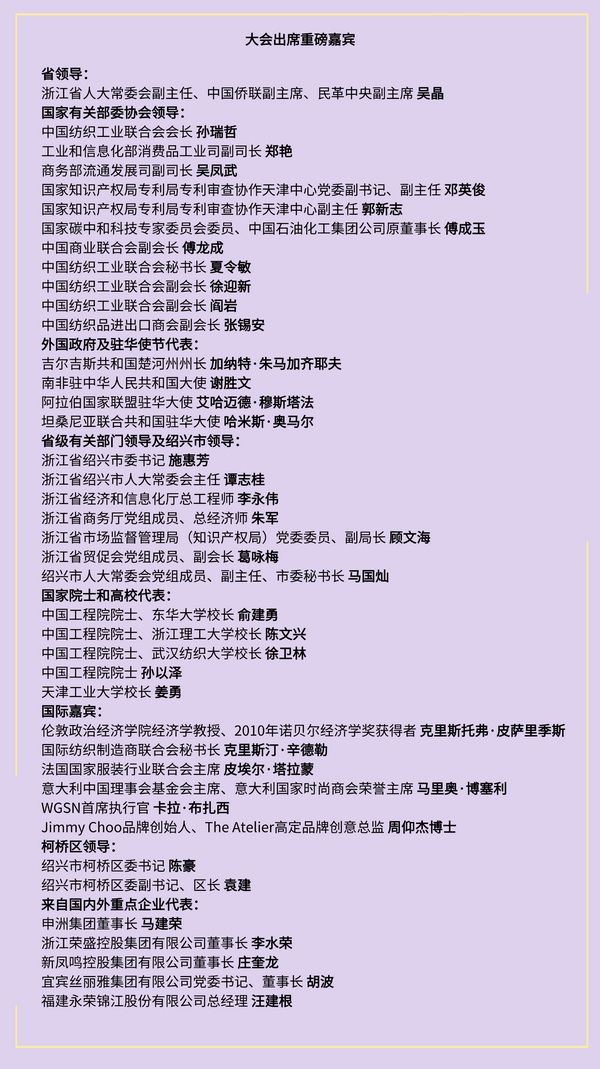 大会出席重磅嘉宾

省领导：
浙江省人大常委会副主任、中国侨联副主席、民革中央副主席 吴晶
国家有关部委协会领导：
中国纺织工业联合会会长 孙瑞哲
工业和信息化部消费品工业司副司长 郑艳
商务部流通发展司副司长 吴凤武
国家知识产权局专利局专利审查协作天津中心党委副书记、副主任 邓英俊
国家知识产权局专利局专利审查协作天津中心副主任 郭新志
国家碳中和科技专家委员会委员、中国石油化工集团公司原董事长 傅成玉
中国商业联合会副会长 傅龙成
中国纺织工业联合会秘书长 夏令敏
中国纺织工业联合会副会长 徐迎新
中国纺织工业联合会副会长 阎岩
中国纺织品进出口商会副会长 张锡安
外国政府及驻华使节代表：
吉尔吉斯共和国楚河州州长 加纳特·朱马加齐耶夫
南非驻中华人民共和国大使 谢胜文
阿拉伯国家联盟驻华大使 艾哈迈德·穆斯塔法
坦桑尼亚联合共和国驻华大使 哈米斯·奥马尔
省级有关部门领导及绍兴市领导：
浙江省绍兴市委书记 施惠芳
浙江省绍兴市人大常委会主任 谭志桂
浙江省经济和信息化厅总工程师 李永伟
浙江省商务厅党组成员、总经济师 朱军
浙江省市场监督管理局（知识产权局）党委委员、副局长 顾文海
浙江省贸促会党组成员、副会长 葛咏梅
绍兴市人大常委会党组成员、副主任、市委秘书长 马国灿
国家院士和高校代表：
中国工程院院士、东华大学校长 俞建勇
中国工程院院士、浙江理工大学校长 陈文兴
中国工程院院士、武汉纺织大学校长 徐卫林
中国工程院院士 孙以泽
天津工业大学校长 姜勇
国际嘉宾：
伦敦政治经济学院经济学教授、2010年诺贝尔经济学奖获得者 克里斯托弗·皮萨里季斯
国际纺织制造商联合会秘书长 克里斯汀·辛德勒
法国国家服装行业联合会主席 皮埃尔·塔拉蒙
意大利中国理事会基金会主席、意大利国家时尚商会荣誉主席 马里奥·博塞利
WGSN首席执行官 卡拉·布扎西
Jimmy Choo品牌创始人、The Atelier高定品牌创意总监 周仰杰博士
柯桥区领导：
绍兴市柯桥区委书记 陈豪
绍兴市柯桥区委副书记、区长 袁建
来自国内外重点企业代表：
申洲集团董事长 马建荣
浙江荣盛控股集团有限公司董事长 李水荣
新凤鸣控股集团有限公司董事长 庄奎龙
宜宾丝丽雅集团有限公司党委书记、董事长 胡波
福建永荣锦江股份有限公司总经理 汪建根